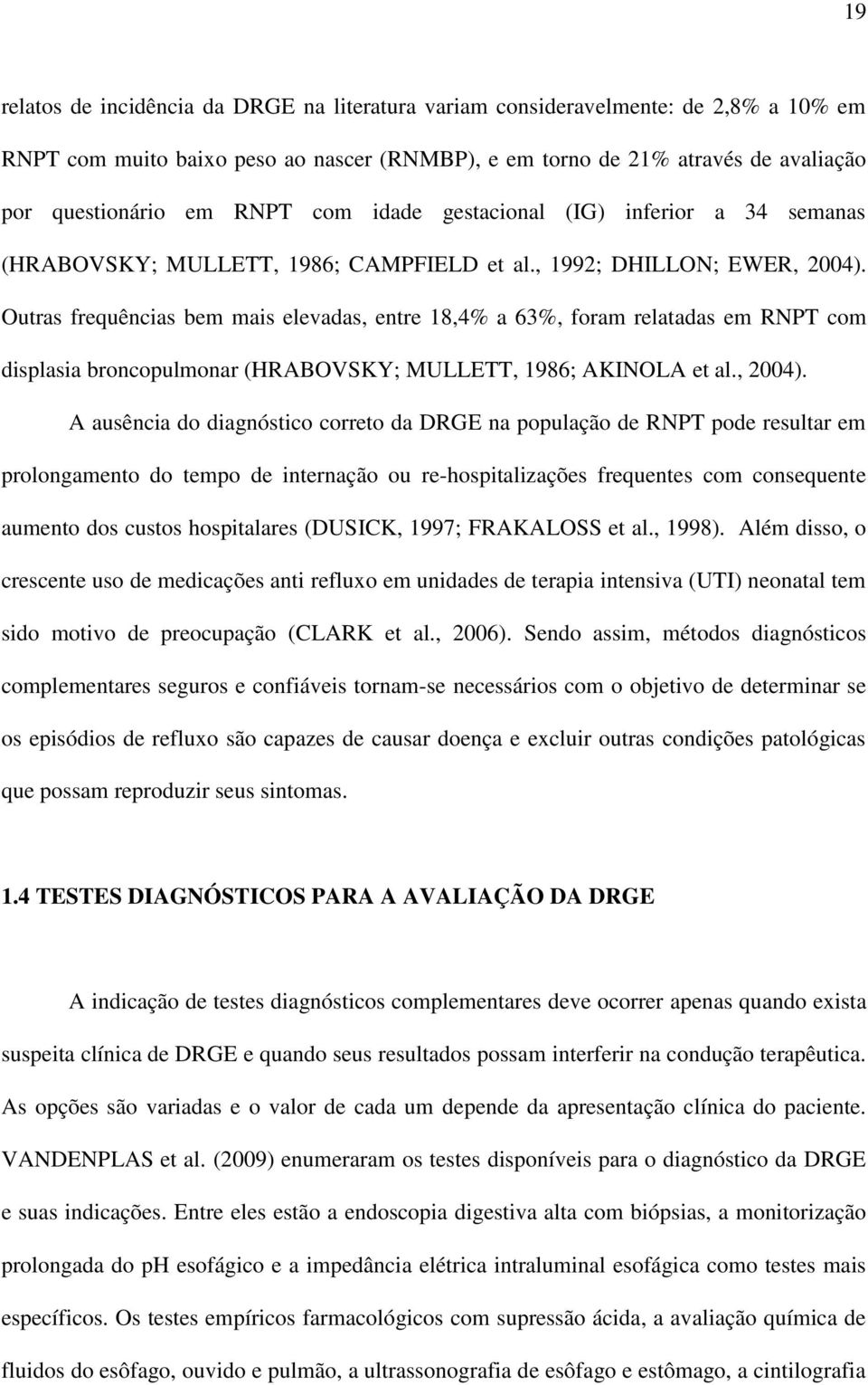 19

relatos de incidência da DRGE na literatura variam consideravelmente: de 2,8% a 10% em RNPT com muito baixo peso ao nascer (RNMBP), e em torno de 21% através de avaliação por questionário em RNPT com idade gestacional (IG) inferior a 34 semanas (HRABOVSKY; MULLETT, 1986; CAMPFIELD et al., 1992; DHILLON; EWER, 2004). Outras frequências bem mais elevadas, entre 18,4% a 63%, foram relatadas em RNPT com displasia broncopulmonar (HRABOVSKY; MULLETT, 1986; AKINOLA et al., 2004).

A ausência do diagnóstico correto da DRGE na população de RNPT pode resultar em prolongamento do tempo de internação ou re-hospitalizações frequentes com consequente aumento dos custos hospitalares (DUSICK, 1997; FRAKALOSS et al., 1998). Além disso, o crescente uso de medicações anti refluxo em unidades de terapia intensiva (UTI) neonatal tem sido motivo de preocupação (CLARK et al., 2006). Sendo assim, métodos diagnósticos complementares seguros e confiáveis tornam-se necessários com o objetivo de determinar se os episódios de refluxo são capazes de causar doença e excluir outras condições patológicas que possam reproduzir seus sintomas.

1.4 TESTES DIAGNÓSTICOS PARA A AVALIAÇÃO DA DRGE

A indicação de testes diagnósticos complementares deve ocorrer apenas quando exista suspeita clínica de DRGE e quando seus resultados possam interferir na condução terapêutica. As opções são variadas e o valor de cada um depende da apresentação clínica do paciente. VANDENPLAS et al. (2009) enumeraram os testes disponíveis para o diagnóstico da DRGE e suas indicações. Entre eles estão a endoscopia digestiva alta com biópsias, a monitorização prolongada do pH esofágico e a impedância elétrica intraluminal esofágica como testes mais específicos. Os testes empíricos farmacológicos com supressão ácida, a avaliação química de fluidos do esôfago, ouvido e pulmão, a ultrassonografia de esôfago e estômago, a cintilografia